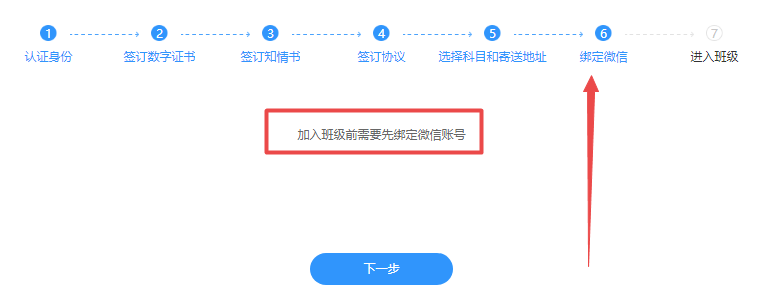 1 认证身份
2 签订数字证书
3 签订知情书
4 签订协议
5 选择科目和寄送地址
6 绑定微信
7 进入班级

加入班级前需要先绑定微信账号

下一步